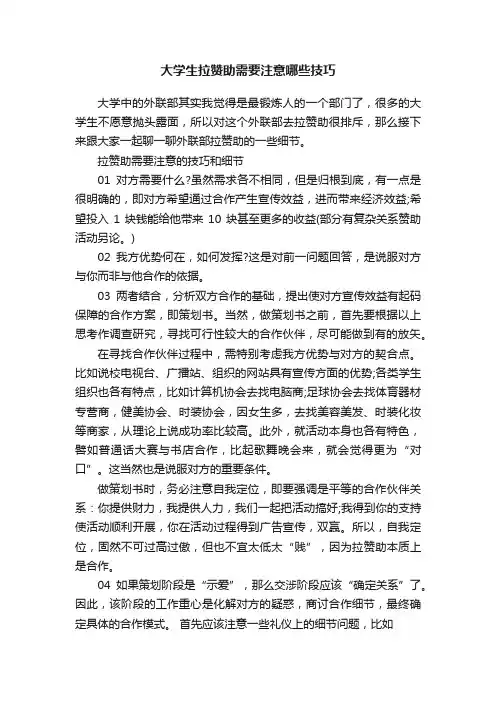 大学生拉赞助需要注意哪些技巧

大学中的外联部其实我觉得是最锻炼人的一个部门了，很多的大学生不愿意抛头露面，所以对这个外联部去拉赞助很排斥，那么接下来跟大家一起聊一聊外联部拉赞助的一些细节。

拉赞助需要注意的技巧和细节

01 对方需要什么?虽然需求各不相同，但是归根到底，有一点是很明确的，即对方希望通过合作产生宣传效益，进而带来经济效益;希望投入 1 块钱能给他带来 10 块甚至更多的收益(部分有复杂关系赞助活动另论。)

02 我方优势何在，如何发挥?这是对前一问题回答，是说服对方与你而非与他合作的依据。

03 两者结合，分析双方合作的基础，提出使对方宣传效益有起码保障的合作方案，即策划书。当然，做策划书之前，首先要根据以上思考作调查研究，寻找可行性较大的合作伙伴，尽可能做到有的放矢。

在寻找合作伙伴过程中，需特别考虑我方优势与对方的契合点。比如说校电视台、广播站、组织的网站具有宣传方面的优势;各类学生组织也各有特点，比如计算机协会去找电脑商;足球协会去找体育器材专营商，健美协会、时装协会，因女生多，去找美容美发、时装化妆等商家，从理论上说成功率比较高。此外，就活动本身也各有特色，譬如普通话大赛与书店合作，比起歌舞晚会来，就会觉得更为“对口”。这当然也是说服对方的重要条件。

做策划书时，务必注意自我定位，即要强调是平等的合作伙伴关系：你提供财力，我提供人力，我们一起把活动搞好;我得到你的支持使活动顺利开展，你在活动过程得到广告宣传，双赢。所以，自我定位，固然不可过高过傲，但也不宜太低太“贱”，因为拉赞助本质上是合作。

04 如果策划阶段是“示爱”，那么交涉阶段应该“确定关系”了。因此，该阶段的工作重心是化解对方的疑惑，商讨合作细节，最终确定具体的合作模式。 首先应该注意一些礼仪上的细节问题，比如